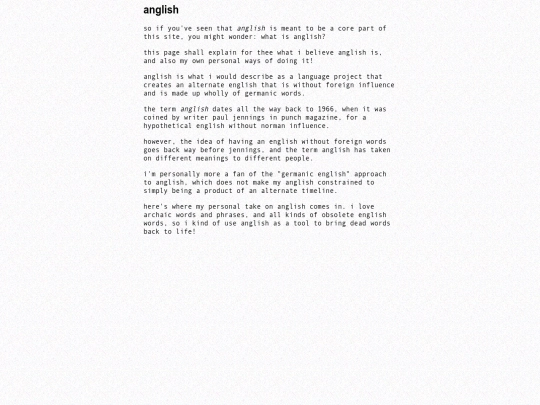 anglish

so if you've seen that anglish is meant to be a core part of this site, you might wonder: what is anglish?

this page shall explain for thee what i believe anglish is, and also my own personal ways of doing it!

anglish is what i would describe as a language project that creates an alternate english that is without foreign influence and is made up wholly of germanic words.

the term anglish dates all the way back to 1966, when it was coined by writer paul jennings in punch magazine, for a hypothetical english without norman influence.

however, the idea of having an english without foreign words goes back way before jennings, and the term anglish has taken on different meanings to different people.

i'm personally more a fan of the "germanic english" approach to anglish, which does not make my anglish constrained to simply being a product of an alternate timeline.

here's where my personal take on anglish comes in. i love archaic words and phrases, and all kinds of obsolete english words, so i kind of use anglish as a tool to bring dead words back to life!